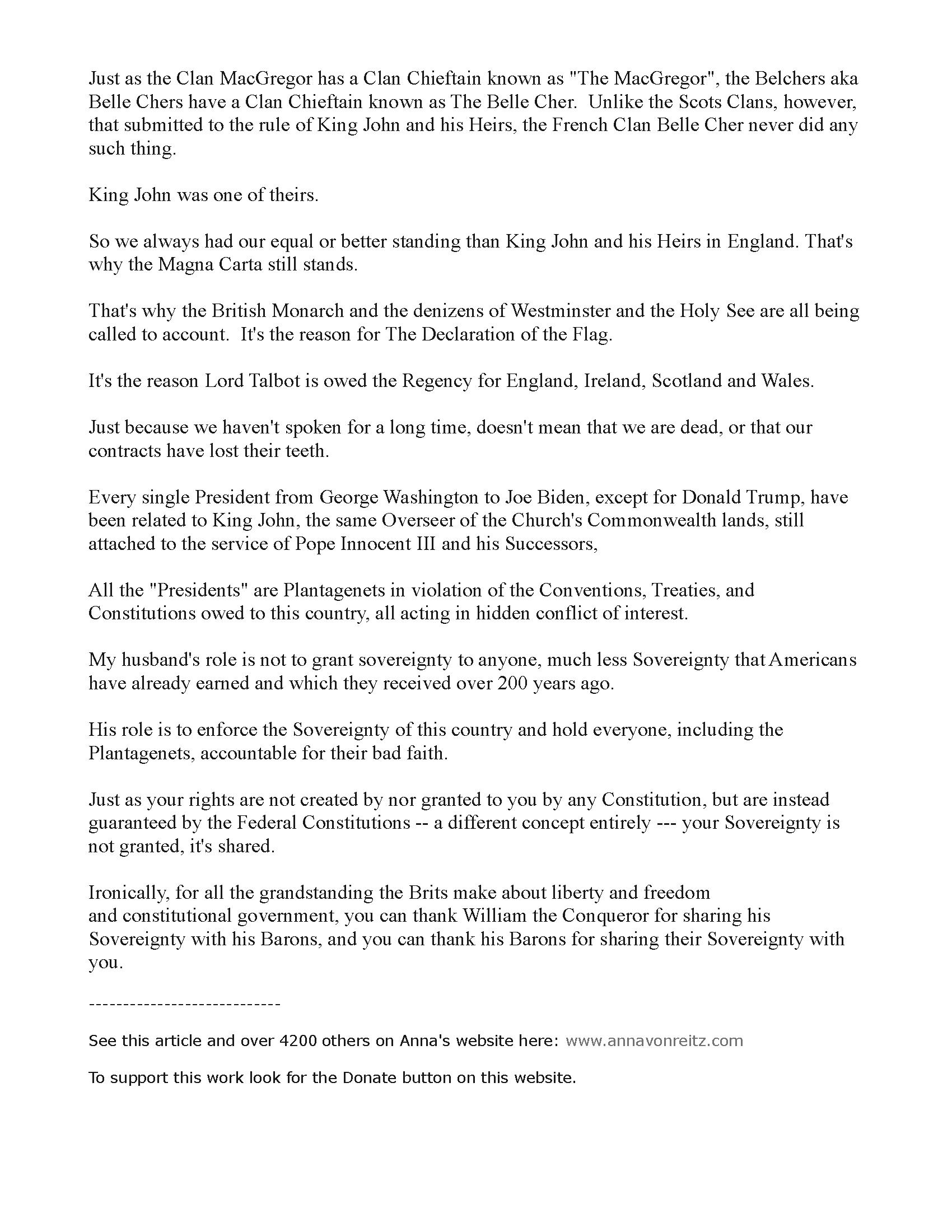 Just as the Clan MacGregor has a Clan Chieftain known as "The MacGregor", the Belchers aka Belle Chers have a Clan Chieftain known as The Belle Cher. Unlike the Scots Clans, however, that submitted to the rule of King John and his Heirs, the French Clan Belle Cher never did any such thing.

King John was one of theirs.

So we always had our equal or better standing than King John and his Heirs in England. That's why the Magna Carta still stands.

That's why the British Monarch and the denizens of Westminster and the Holy See are all being called to account. It's the reason for The Declaration of the Flag.

It's the reason Lord Talbot is owed the Regency for England, Ireland, Scotland and Wales.

Just because we haven't spoken for a long time, doesn't mean that we are dead, or that our contracts have lost their teeth.

Every single President from George Washington to Joe Biden, except for Donald Trump, have been related to King John, the same Overseer of the Church's Commonwealth lands, still attached to the service of Pope Innocent III and his Successors,

All the "Presidents" are Plantagenets in violation of the Conventions, Treaties, and Constitutions owed to this country, all acting in hidden conflict of interest.

My husband's role is not to grant sovereignty to anyone, much less Sovereignty that Americans have already earned and which they received over 200 years ago.

His role is to enforce the Sovereignty of this country and hold everyone, including the Plantagenets, accountable for their bad faith.

Just as your rights are not created by nor granted to you by any Constitution, but are instead guaranteed by the Federal Constitutions -- a different concept entirely --- your Sovereignty is not granted, it's shared.

Ironically, for all the grandstanding the Brits make about liberty and freedom and constitutional government, you can thank William the Conqueror for sharing his Sovereignty with his Barons, and you can thank his Barons for sharing their Sovereignty with you.

----------------------------

See this article and over 4200 others on Anna's website here: www.annavonreitz.com

To support this work look for the Donate button on this website.